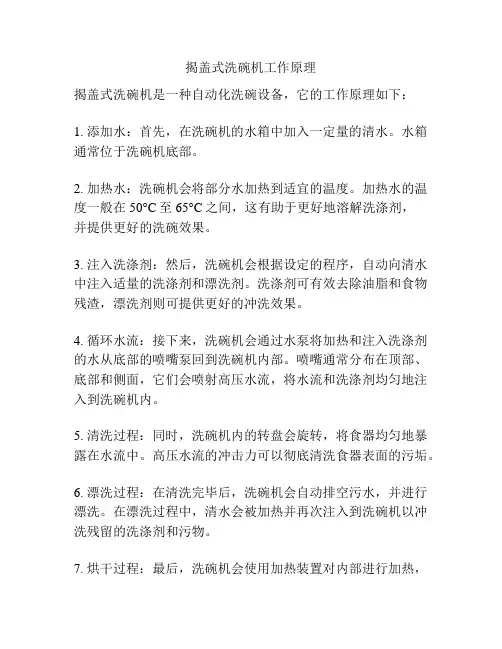 揭盖式洗碗机工作原理

揭盖式洗碗机是一种自动化洗碗设备，它的工作原理如下：

1. 添加水：首先，在洗碗机的水箱中加入一定量的清水。水箱通常位于洗碗机底部。

2. 加热水：洗碗机会将部分水加热到适宜的温度。加热水的温度一般在 50°C 至 65°C 之间，这有助于更好地溶解洗涤剂，并提供更好的洗碗效果。

3. 注入洗涤剂：然后，洗碗机会根据设定的程序，自动向清水中注入适量的洗涤剂和漂洗剂。洗涤剂可有效去除油脂和食物残渣，漂洗剂则可提供更好的冲洗效果。

4. 循环水流：接下来，洗碗机会通过水泵将加热和注入洗涤剂的水从底部的喷嘴泵回到洗碗机内部。喷嘴通常分布在顶部、底部和侧面，它们会喷射高压水流，将水流和洗涤剂均匀地注入到洗碗机内。

5. 清洗过程：同时，洗碗机内的转盘会旋转，将食器均匀地暴露在水流中。高压水流的冲击力可以彻底清洗食器表面的污垢。

6. 漂洗过程：在清洗完毕后，洗碗机会自动排空污水，并进行漂洗。在漂洗过程中，清水会被加热并再次注入到洗碗机以冲洗残留的洗涤剂和污物。

7. 烘干过程：最后，洗碗机会使用加热装置对内部进行加热，